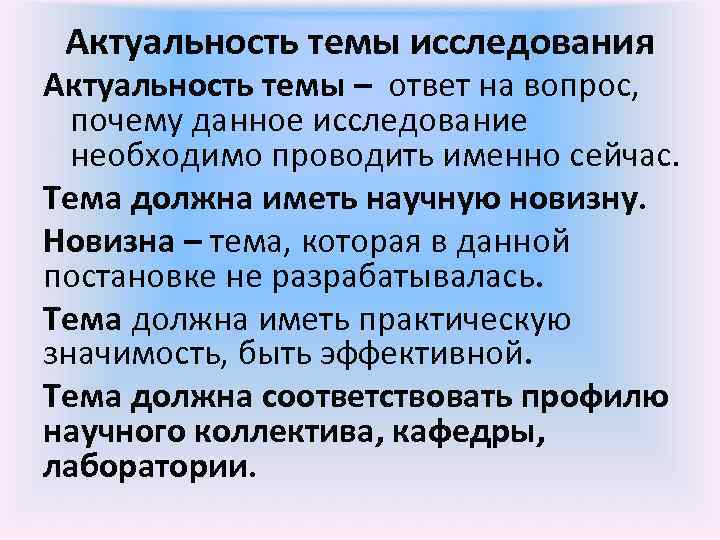 Актуальность темы исследования

Актуальность темы – ответ на вопрос, почему данное исследование необходимо проводить именно сейчас.

Тема должна иметь научную новизну.

Новизна – тема, которая в данной постановке не разрабатывалась.

Тема должна иметь практическую значимость, быть эффективной.

Тема должна соответствовать профилю научного коллектива, кафедры, лаборатории.